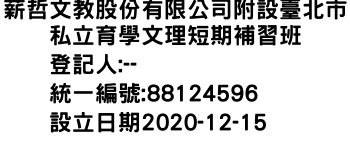 薪哲文教股份有限公司附設臺北市私立育學文理短期補習班
登記人:--
統一編號:88124596
設立日期2020-12-15